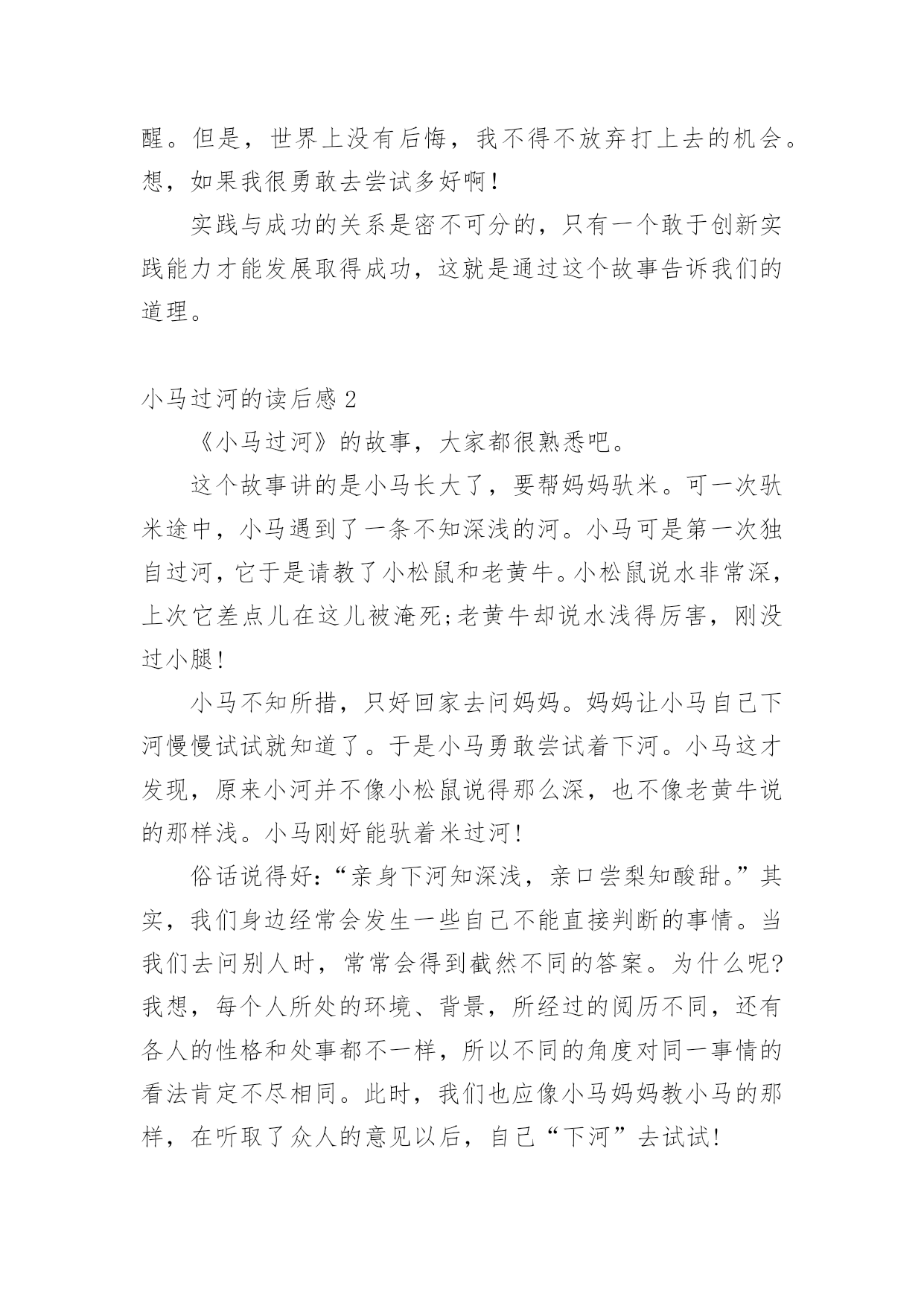 醒。但是，世界上没有后悔，我不得不放弃打上去的机会。想，如果我很勇敢去尝试多好啊！

实践与成功的关系是密不可分的，只有一个敢于创新实践能力才能发展取得成功，这就是通过这个故事告诉我们的道理。

小马过河的读后感 2

《小马过河》的故事，大家都很熟悉吧。

这个故事讲的是小马长大了，要帮妈妈驮米。可一次驮米途中，小马遇到了一条不知深浅的河。小马可是第一次独自过河，它于是请教了小松鼠和老黄牛。小松鼠说水非常深，上次它差点儿在这儿被淹死;老黄牛却说水浅得厉害，刚没过小腿！

小马不知所措，只好回家去问妈妈。妈妈让小马自己下河慢慢试试就知道了。于是小马勇敢尝试着下河。小马这才发现，原来小河并不像小松鼠说得那么深，也不像老黄牛说的那样浅。小马刚好能驮着米过河！

俗话说得好:“亲身下河知深浅，亲口尝梨知酸甜。”其实，我们身边经常会发生一些自己不能直接判断的事情。当我们去问别人时，常常会得到截然不同的答案。为什么呢?我想，每个人所处的环境、背景，所经过的阅历不同，还有各人的性格和处事都不一样，所以不同的角度对同一事情的看法肯定不尽相同。此时，我们也应像小马妈妈教小马的那样，在听取了众人的意见以后，自己“下河”去试试！